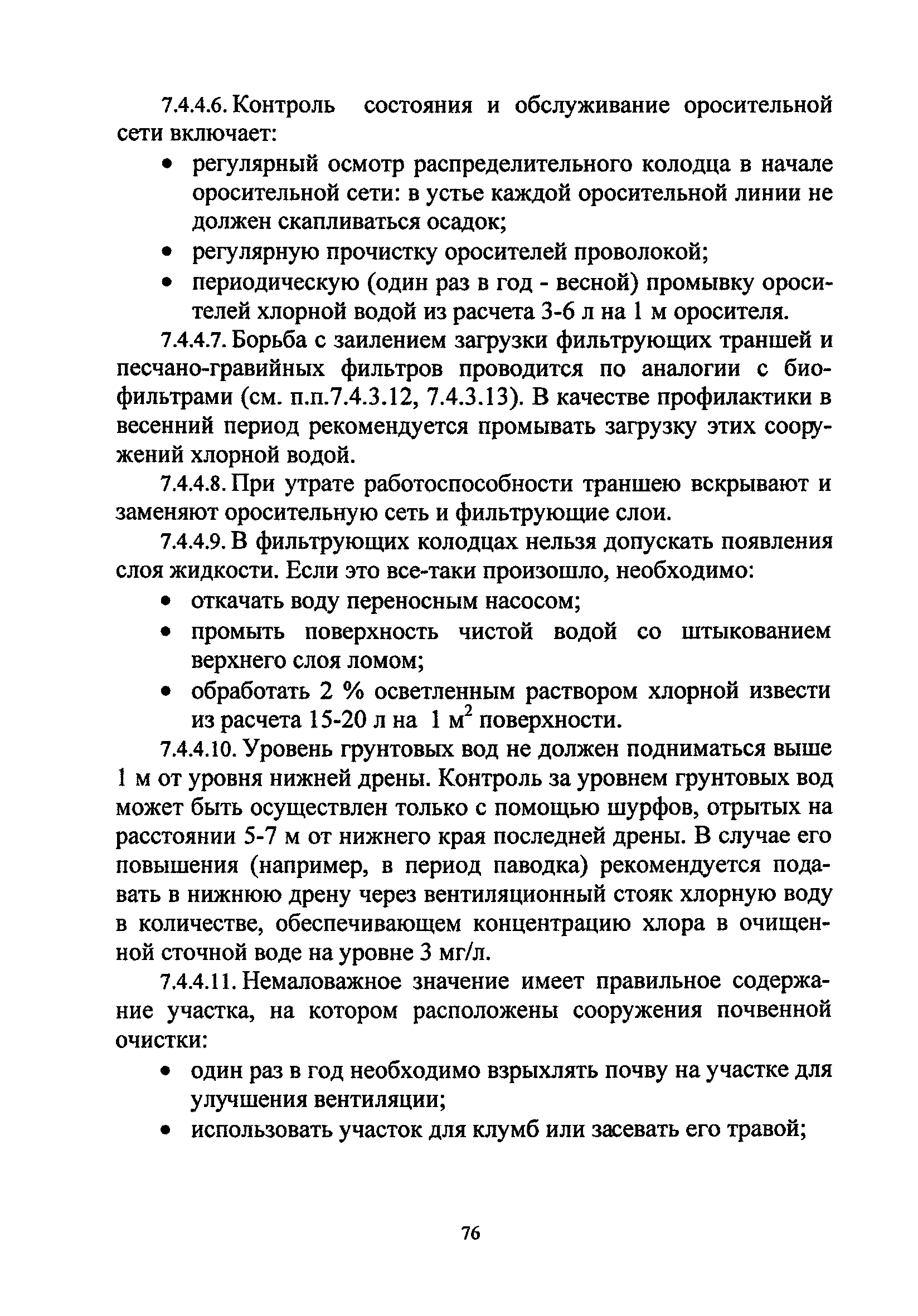 7.4.4.6. Контроль состояния и обслуживание оросительной сети включает:

• регулярный осмотр распределительного колодца в начале оросительной сети: в устье каждой оросительной линии не должен скапливаться осадок;
• регулярную прочистку оросителей проволокой;
• периодическую (один раз в год - весной) промывку оросителей хлорной водой из расчета 3-6 л на 1 м оросителя.

7.4.4.7. Борьба с заилением загрузки фильтрующих траншей и песчано-гравийных фильтров проводится по аналогии с биофильтрами (см. п.п.7.4.3.12, 7.4.3.13). В качестве профилактики в весенний период рекомендуется промывать загрузку этих сооружений хлорной водой.

7.4.4.8. При утрате работоспособности траншею вскрывают и заменяют оросительную сеть и фильтрующие слои.

7.4.4.9. В фильтрующих колодцах нельзя допускать появления слоя жидкости. Если это все-таки произошло, необходимо:

• откачать воду переносным насосом;
• промыть поверхность чистой водой со штыкованием верхнего слоя ломом;
• обработать 2 % осветленным раствором хлорной извести из расчета 15-20 л на 1 $м^2$ поверхности.

7.4.4.10. Уровень грунтовых вод не должен подниматься выше 1 м от уровня нижней дрены. Контроль за уровнем грунтовых вод может быть осуществлен только с помощью шурфов, отрытых на расстоянии 5-7 м от нижнего края последней дрены. В случае его повышения (например, в период паводка) рекомендуется подавать в нижнюю дрену через вентиляционный стояк хлорную воду в количестве, обеспечивающем концентрацию хлора в очищенной сточной воде на уровне 3 мг/л.

7.4.4.11. Немаловажное значение имеет правильное содержание участка, на котором расположены сооружения почвенной очистки:

• один раз в год необходимо взрыхлять почву на участке для улучшения вентиляции;
• использовать участок для клумб или засевать его травой;

76